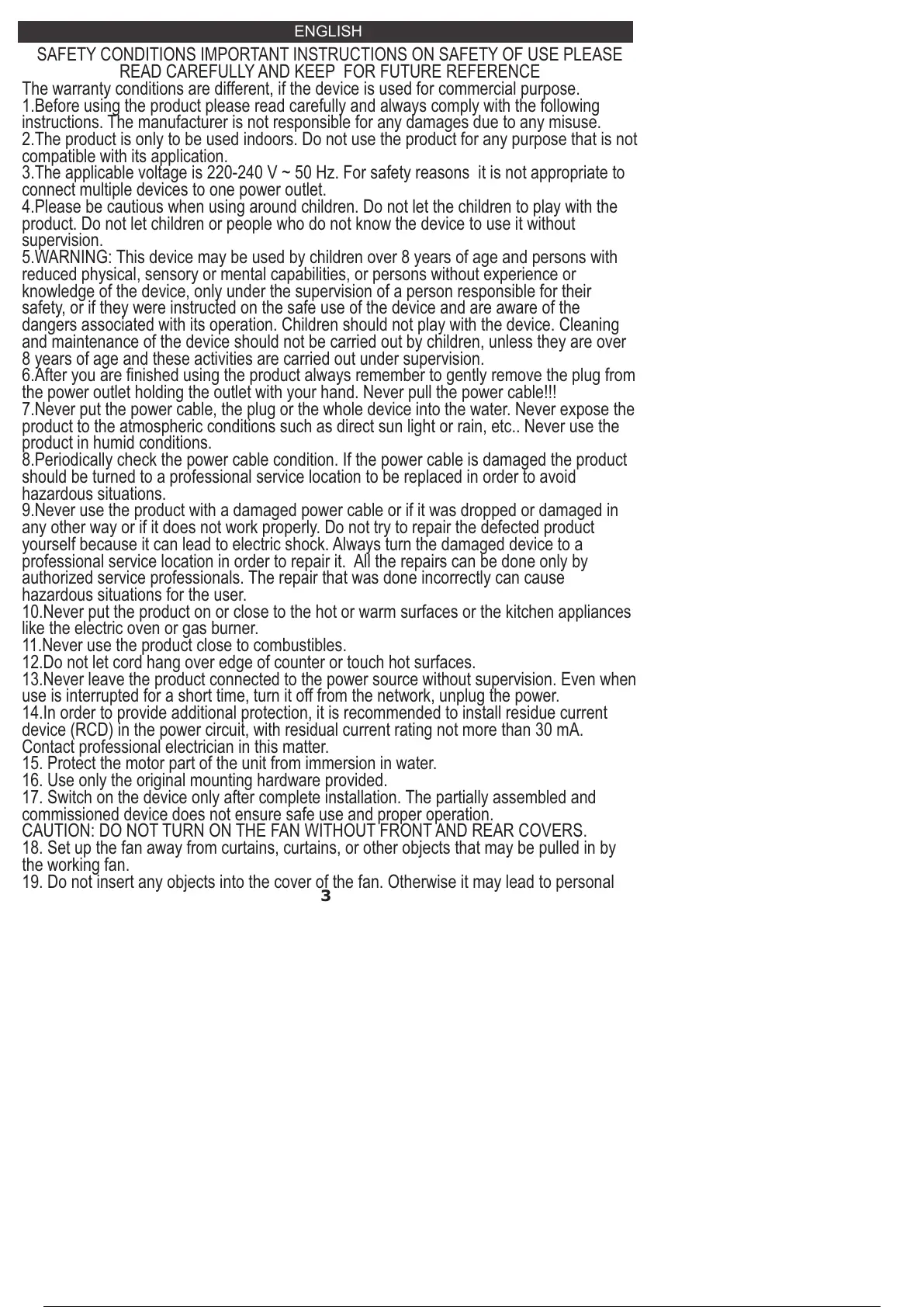 ENGLISH

SAFETY CONDITIONS IMPORTANT INSTRUCTIONS ON SAFETY OF USE PLEASE READ CAREFULLY AND KEEP FOR FUTURE REFERENCE

The warranty conditions are different, if the device is used for commercial purpose.
1.Before using the product please read carefully and always comply with the following instructions. The manufacturer is not responsible for any damages due to any misuse.
2.The product is only to be used indoors. Do not use the product for any purpose that is not compatible with its application.
3.The applicable voltage is 220-240 V ~ 50 Hz. For safety reasons it is not appropriate to connect multiple devices to one power outlet.
4.Please be cautious when using around children. Do not let the children to play with the product. Do not let children or people who do not know the device to use it without supervision.
5.WARNING: This device may be used by children over 8 years of age and persons with reduced physical, sensory or mental capabilities, or persons without experience or knowledge of the device, only under the supervision of a person responsible for their safety, or if they were instructed on the safe use of the device and are aware of the dangers associated with its operation. Children should not play with the device. Cleaning and maintenance of the device should not be carried out by children, unless they are over 8 years of age and these activities are carried out under supervision.
6.After you are finished using the product always remember to gently remove the plug from the power outlet holding the outlet with your hand. Never pull the power cable!!!
7.Never put the power cable, the plug or the whole device into the water. Never expose the product to the atmospheric conditions such as direct sun light or rain, etc.. Never use the product in humid conditions.
8.Periodically check the power cable condition. If the power cable is damaged the product should be turned to a professional service location to be replaced in order to avoid hazardous situations.
9.Never use the product with a damaged power cable or if it was dropped or damaged in any other way or if it does not work properly. Do not try to repair the defected product yourself because it can lead to electric shock. Always turn the damaged device to a professional service location in order to repair it. All the repairs can be done only by authorized service professionals. The repair that was done incorrectly can cause hazardous situations for the user.
10.Never put the product on or close to the hot or warm surfaces or the kitchen appliances like the electric oven or gas burner.
11.Never use the product close to combustibles.
12.Do not let cord hang over edge of counter or touch hot surfaces.
13.Never leave the product connected to the power source without supervision. Even when use is interrupted for a short time, turn it off from the network, unplug the power.
14.In order to provide additional protection, it is recommended to install residue current device (RCD) in the power circuit, with residual current rating not more than 30 mA. Contact professional electrician in this matter.
15. Protect the motor part of the unit from immersion in water.
16. Use only the original mounting hardware provided.
17. Switch on the device only after complete installation. The partially assembled and commissioned device does not ensure safe use and proper operation.
CAUTION: DO NOT TURN ON THE FAN WITHOUT FRONT AND REAR COVERS.
18. Set up the fan away from curtains, curtains, or other objects that may be pulled in by the working fan.
19. Do not insert any objects into the cover of the fan. Otherwise it may lead to personal

3